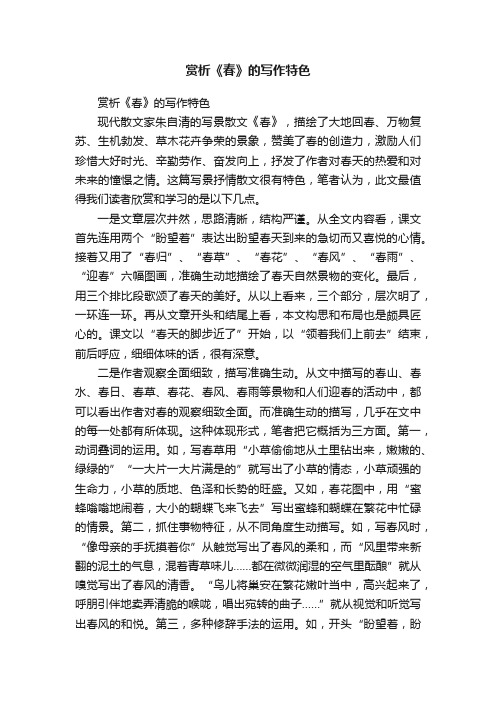 赏析《春》的写作特色

赏析《春》的写作特色

现代散文家朱自清的写景散文《春》，描绘了大地回春、万物复苏、生机勃发、草木花卉争荣的景象，赞美了春的创造力，激励人们珍惜大好时光、辛勤劳作、奋发向上，抒发了作者对春天的热爱和对未来的憧憬之情。这篇写景抒情散文很有特色，笔者认为，此文最值得我们读者欣赏和学习的是以下几点。

一是文章层次井然，思路清晰，结构严谨。从全文内容看，课文首先连用两个“盼望着”表达出盼望春天到来的急切而又喜悦的心情。接着又用了“春归”、“春草”、“春花”、“春风”、“春雨”、“迎春”六幅图画，准确生动地描绘了春天自然景物的变化。最后，用三个排比段歌颂了春天的美好。从以上看来，三个部分，层次明了，一环连一环。再从文章开头和结尾上看，本文构思和布局也是颇具匠心的。课文以“春天的脚步近了”开始，以“领着我们上前去”结束，前后呼应，细细体味的话，很有深意。

二是作者观察全面细致，描写准确生动。从文中描写的春山、春水、春日、春草、春花、春风、春雨等景物和人们迎春的活动中，都可以看出作者对春的观察细致全面。而准确生动的描写，几乎在文中的每一处都有所体现。这种体现形式，笔者把它概括为三方面。第一，动词叠词的运用。如，写春草用“小草偷偷地从土里钻出来，嫩嫩的、绿绿的”“一大片一大片满是的”就写出了小草的情态，小草顽强的生命力，小草的质地、色泽和长势的旺盛。又如，春花图中，用“蜜蜂嗡嗡地闹着，大小的蝴蝶飞来飞去”写出蜜蜂和蝴蝶在繁花中忙碌的情景。第二，抓住事物特征，从不同角度生动描写。如，写春风时，“像母亲的手抚摸着你”从触觉写出了春风的柔和，而“风里带来新翻的泥土的气息，混着青草味儿……都在微微润湿的空气里酝酿”就从嗅觉写出了春风的清香。“鸟儿将巢安在繁花嫩叶当中，高兴起来了，呼朋引伴地卖弄清脆的喉咙，唱出宛转的曲子……”就从视觉和听觉写出春风的和悦。第三，多种修辞手法的运用。如，开头“盼望着，盼